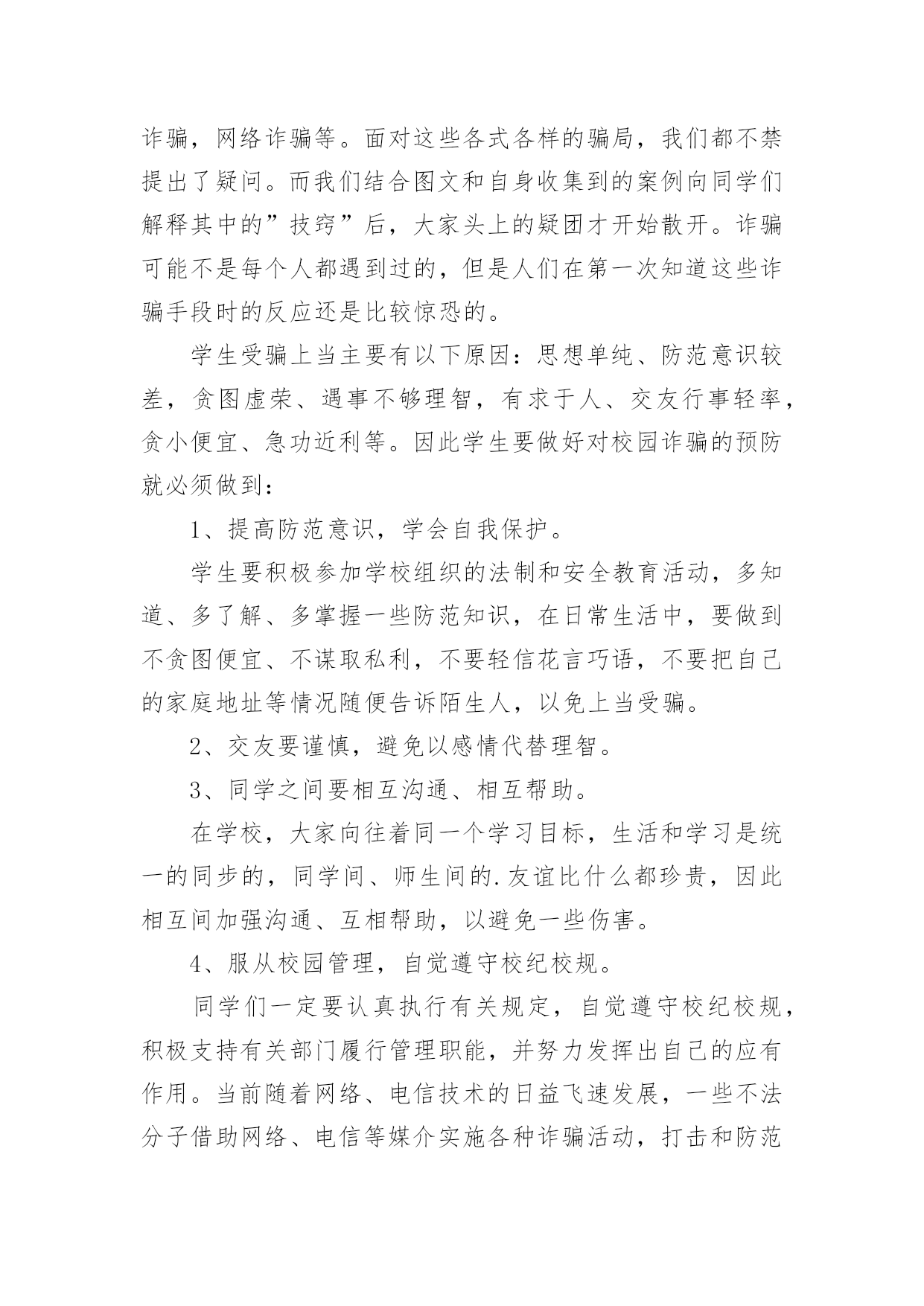 诈骗，网络诈骗等。面对这些各式各样的骗局，我们都不禁提出了疑问。而我们结合图文和自身收集到的案例向同学们解释其中的”技窍”后，大家头上的疑团才开始散开。诈骗可能不是每个人都遇到过的，但是人们在第一次知道这些诈骗手段时的反应还是比较惊恐的。

学生受骗上当主要有以下原因：思想单纯、防范意识较差，贪图虚荣、遇事不够理智，有求于人、交友行事轻率，贪小便宜、急功近利等。因此学生要做好对校园诈骗的预防就必须做到：

1、提高防范意识，学会自我保护。

学生要积极参加学校组织的法制和安全教育活动，多知道、多了解、多掌握一些防范知识，在日常生活中，要做到不贪图便宜、不谋取私利，不要轻信花言巧语，不要把自己的家庭地址等情况随便告诉陌生人，以免上当受骗。

2、交友要谨慎，避免以感情代替理智。

3、同学之间要相互沟通、相互帮助。

在学校，大家向往着同一个学习目标，生活和学习是统一的同步的，同学间、师生间的.友谊比什么都珍贵，因此相互间加强沟通、互相帮助，以避免一些伤害。

4、服从校园管理，自觉遵守校纪校规。

同学们一定要认真执行有关规定，自觉遵守校纪校规，积极支持有关部门履行管理职能，并努力发挥出自己的应有作用。当前随着网络、电信技术的日益飞速发展，一些不法分子借助网络、电信等媒介实施各种诈骗活动，打击和防范